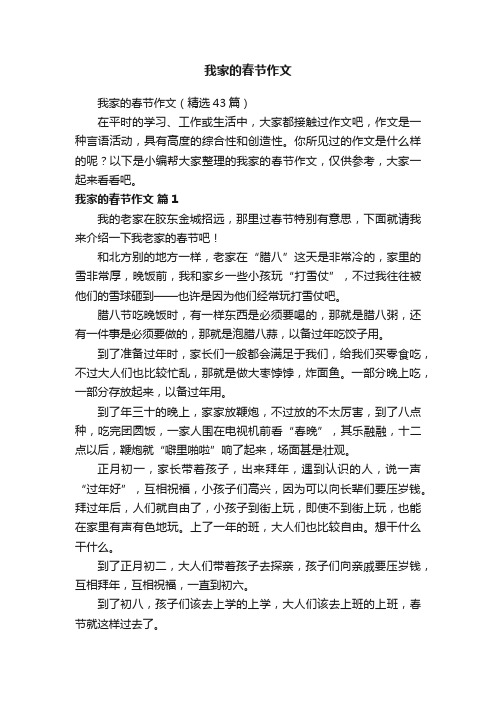 我家的春节作文

我家的春节作文（精选43篇）

在平时的学习、工作或生活中，大家都接触过作文吧，作文是一种言语活动，具有高度的综合性和创造性。你所见过的作文是什么样的呢？以下是小编帮大家整理的我家的春节作文，仅供参考，大家一起来看看吧。

我家的春节作文 篇1

我的老家在胶东金城招远，那里过春节特别有意思，下面就请我来介绍一下我老家的春节吧！

和北方别的地方一样，老家在“腊八”这天是非常冷的，家里的雪非常厚，晚饭前，我和家乡一些小孩玩“打雪仗”，不过我往往被他们的雪球砸到——也许是因为他们经常玩打雪仗吧。

腊八节吃晚饭时，有一样东西是必须要喝的，那就是腊八粥，还有一件事是必须要做的，那就是泡腊八蒜，以备过年吃饺子用。

到了准备过年时，家长们一般都会满足于我们，给我们买零食吃，不过大人们也比较忙乱，那就是做大枣饽饽，炸面鱼。一部分晚上吃，一部分存放起来，以备过年用。

到了年三十的晚上，家家放鞭炮，不过放的不太厉害，到了八点种，吃完团圆饭，一家人围在电视机前看“春晚”，其乐融融，十二点以后，鞭炮就“噼里啪啦”响了起来，场面甚是壮观。

正月初一，家长带着孩子，出来拜年，遇到认识的人，说一声“过年好”，互相祝福，小孩子们高兴，因为可以向长辈们要压岁钱。拜过年后，人们就自由了，小孩子到街上玩，即使不到街上玩，也能在家里有声有色地玩。上了一年的班，大人们也比较自由。想干什么干什么。

到了正月初二，大人们带着孩子去探亲，孩子们向亲戚要压岁钱，互相拜年，互相祝福，一直到初六。

到了初八，孩子们该去上学的上学，大人们该去上班的上班，春节就这样过去了。